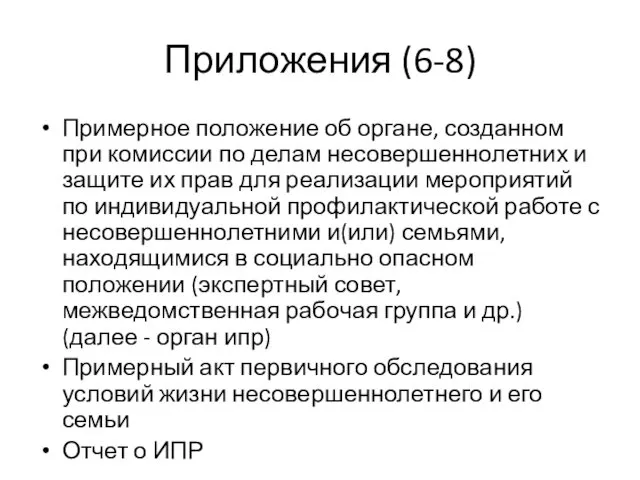 Приложения (6-8)

• Примерное положение об органе, созданном при комиссии по делам несовершеннолетних и защите их прав для реализации мероприятий по индивидуальной профилактической работе с несовершеннолетними и(или) семьями, находящимися в социально опасном положении (экспертный совет, межведомственная рабочая группа и др.) (далее - орган ипр)
• Примерный акт первичного обследования условий жизни несовершеннолетнего и его семьи
• Отчет о ИПР